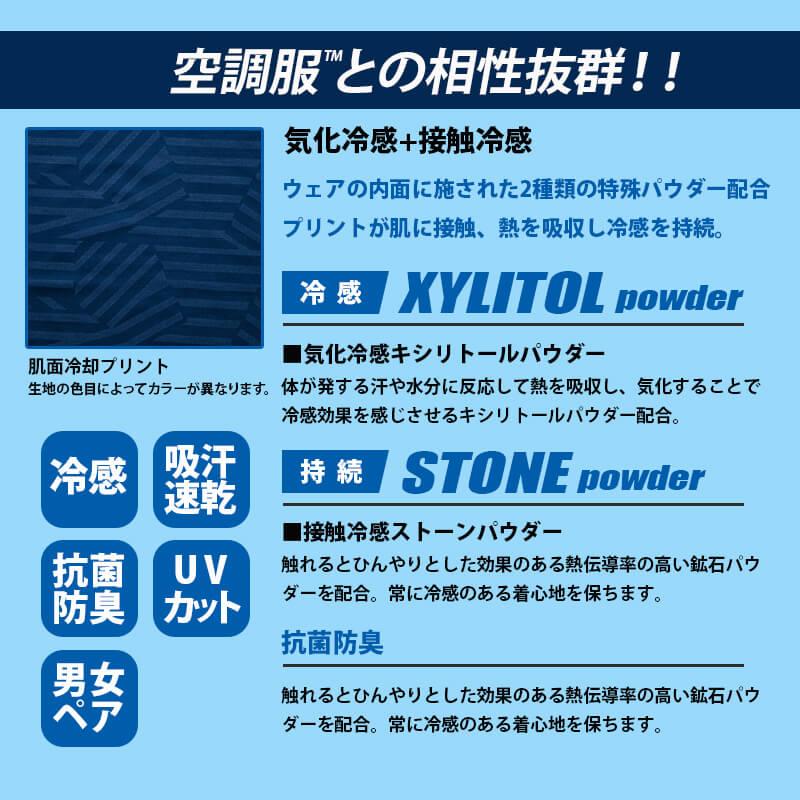 空調服™との相性抜群！！

肌面冷却プリント
生地の色目によってカラーが異なります。

冷感

吸汗速乾

抗菌防臭

UVカット

男女ペア

気化冷感+接触冷感

ウェアの内面に施された2種類の特殊パウダー配合プリントが肌に接触、熱を吸収し冷感を持続。

冷感 XYLITOL powder

■気化冷感キシリトールパウダー
体が発する汗や水分に反応して熱を吸収し、気化することで冷感効果を感じさせるキシリトールパウダー配合。

持続 STONE powder

■接触冷感ストーンパウダー
触れるとひんやりとした効果のある熱伝導率の高い鉱石パウダーを配合。常に冷感のある着心地を保ちます。

抗菌防臭

触れるとひんやりとした効果のある熱伝導率の高い鉱石パウダーを配合。常に冷感のある着心地を保ちます。